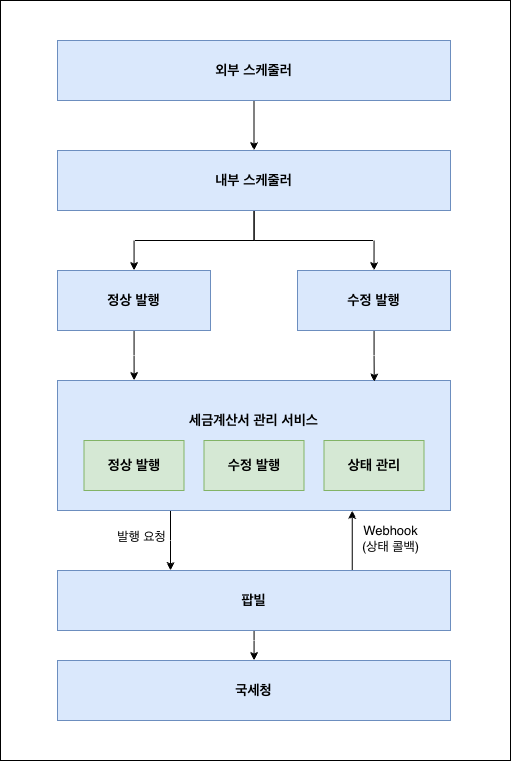 외부 스케줄러

내부 스케줄러

정상 발행

수정 발행

세금계산서 관리 서비스

정상 발행

수정 발행

상태 관리

발행 요청

Webhook
(상태 콜백)

팝빌

국세청